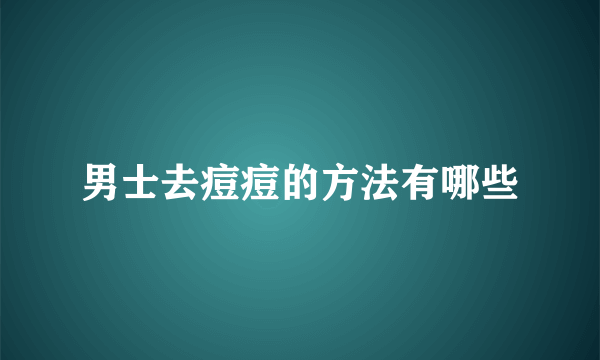 男士去痘痘的方法有哪些